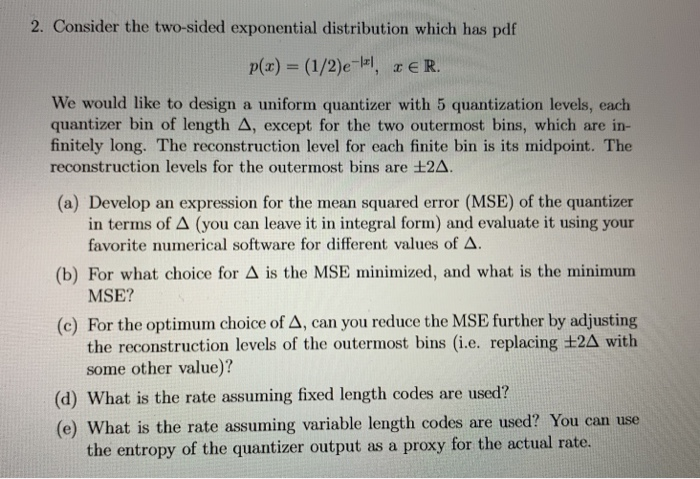 2. Consider the two-sided exponential distribution which has pdf

$p(x) = (1/2)e^{-|x|}, \quad x \in \mathbb{R}.$

We would like to design a uniform quantizer with 5 quantization levels, each quantizer bin of length $\Delta$, except for the two outermost bins, which are infinitely long. The reconstruction level for each finite bin is its midpoint. The reconstruction levels for the outermost bins are $\pm 2\Delta$.

(a) Develop an expression for the mean squared error (MSE) of the quantizer in terms of $\Delta$ (you can leave it in integral form) and evaluate it using your favorite numerical software for different values of $\Delta$.

(b) For what choice for $\Delta$ is the MSE minimized, and what is the minimum MSE?

(c) For the optimum choice of $\Delta$, can you reduce the MSE further by adjusting the reconstruction levels of the outermost bins (i.e. replacing $\pm 2\Delta$ with some other value)?

(d) What is the rate assuming fixed length codes are used?

(e) What is the rate assuming variable length codes are used? You can use the entropy of the quantizer output as a proxy for the actual rate.